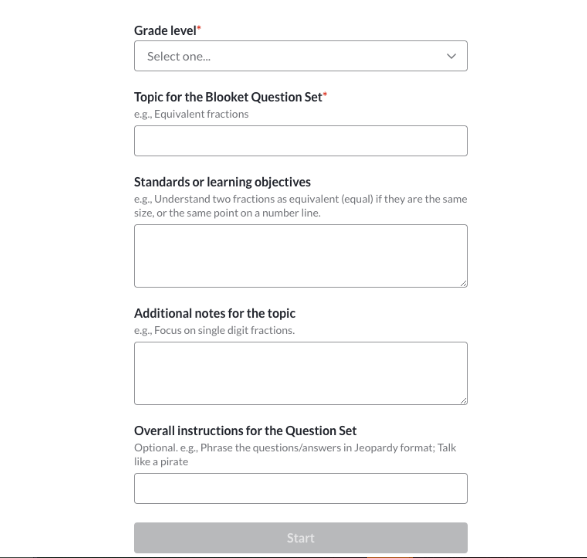 Grade level*

Select one...

Topic for the Blooket Question Set*

e.g., Equivalent fractions

Standards or learning objectives

e.g., Understand two fractions as equivalent (equal) if they are the same size, or the same point on a number line.

Additional notes for the topic

e.g., Focus on single digit fractions.

Overall instructions for the Question Set

Optional. e.g., Phrase the questions/answers in Jeopardy format; Talk like a pirate

Start